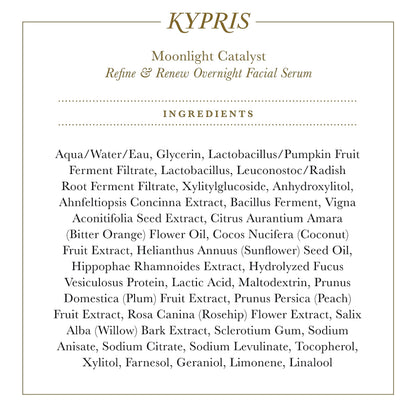 KYPRIS

Moonlight Catalyst
Refine & Renew Overnight Facial Serum

INGREDIENTS

Aqua/Water/Eau, Glycerin, Lactobacillus/Pumpkin Fruit Ferment Filtrate, Lactobacillus, Leuconostoc/Radish Root Ferment Filtrate, Xylitylglucoside, Anhydroxylitol, Ahnfeltiopsis Concinna Extract, Bacillus Ferment, Vigna Aconitifolia Seed Extract, Citrus Aurantium Amara (Bitter Orange) Flower Oil, Cocos Nucifera (Coconut) Fruit Extract, Helianthus Annuus (Sunflower) Seed Oil, Hippophae Rhamnoides Extract, Hydrolyzed Fucus Vesiculosus Protein, Lactic Acid, Maltodextrin, Prunus Domestica (Plum) Fruit Extract, Prunus Persica (Peach) Fruit Extract, Rosa Canina (Rosehip) Flower Extract, Salix Alba (Willow) Bark Extract, Sclerotium Gum, Sodium Anisate, Sodium Citrate, Sodium Levulinate, Tocopherol, Xylitol, Farnesol, Geraniol, Limonene, Linalool